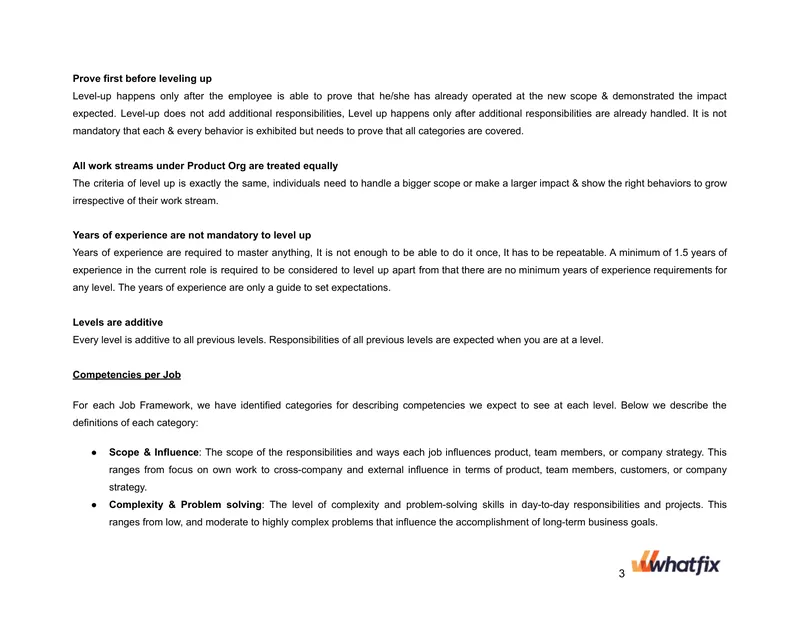 Prove first before leveling up

Level-up happens only after the employee is able to prove that he/she has already operated at the new scope & demonstrated the impact expected. Level-up does not add additional responsibilities, Level up happens only after additional responsibilities are already handled. It is not mandatory that each & every behavior is exhibited but needs to prove that all categories are covered.

All work streams under Product Org are treated equally

The criteria of level up is exactly the same, individuals need to handle a bigger scope or make a larger impact & show the right behaviors to grow irrespective of their work stream.

Years of experience are not mandatory to level up

Years of experience are required to master anything, It is not enough to be able to do it once, It has to be repeatable. A minimum of 1.5 years of experience in the current role is required to be considered to level up apart from that there are no minimum years of experience requirements for any level. The years of experience are only a guide to set expectations.

Levels are additive

Every level is additive to all previous levels. Responsibilities of all previous levels are expected when you are at a level.

Competencies per Job

For each Job Framework, we have identified categories for describing competencies we expect to see at each level. Below we describe the definitions of each category:

• Scope & Influence: The scope of the responsibilities and ways each job influences product, team members, or company strategy. This ranges from focus on own work to cross-company and external influence in terms of product, team members, customers, or company strategy.
• Complexity & Problem solving: The level of complexity and problem-solving skills in day-to-day responsibilities and projects. This ranges from low, and moderate to highly complex problems that influence the accomplishment of long-term business goals.

3 whatfix